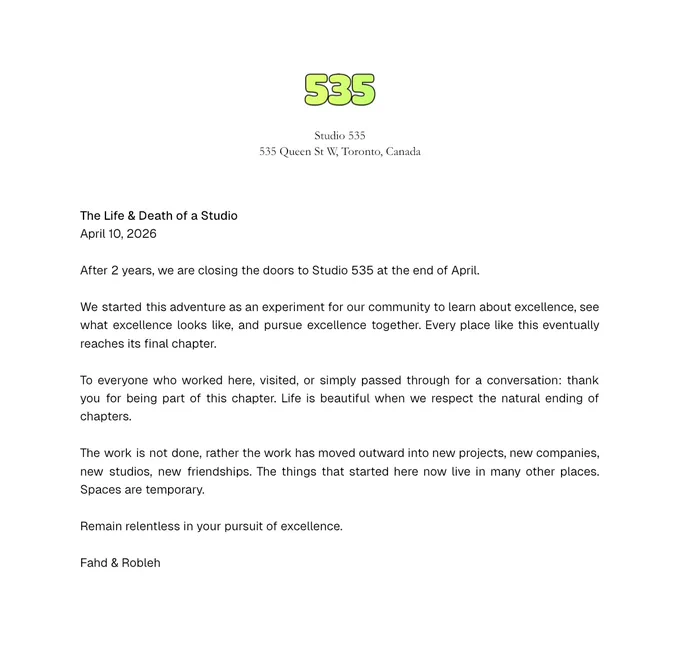 535

Studio 535
535 Queen St W, Toronto, Canada

The Life & Death of a Studio
April 10, 2026

After 2 years, we are closing the doors to Studio 535 at the end of April.

We started this adventure as an experiment for our community to learn about excellence, see what excellence looks like, and pursue excellence together. Every place like this eventually reaches its final chapter.

To everyone who worked here, visited, or simply passed through for a conversation: thank you for being part of this chapter. Life is beautiful when we respect the natural ending of chapters.

The work is not done, rather the work has moved outward into new projects, new companies, new studios, new friendships. The things that started here now live in many other places. Spaces are temporary.

Remain relentless in your pursuit of excellence.

Fahd & Robleh